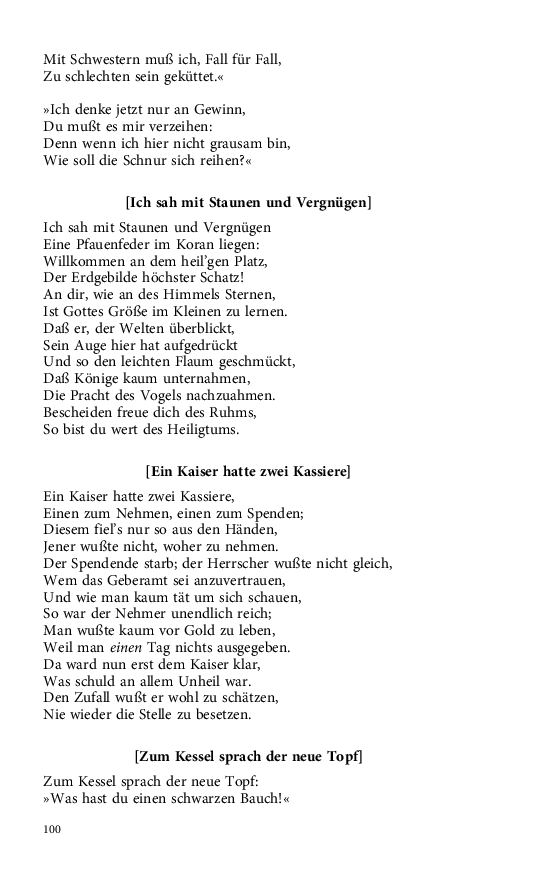 Mit Schwestern muß ich, Fall für Fall,
Zu schlechten sein geküttet.«

»Ich denke jetzt nur an Gewinn,
Du mußt es mir verzeihen:
Denn wenn ich hier nicht grausam bin,
Wie soll die Schnur sich reihen?«

[Ich sah mit Staunen und Vergnügen]

Ich sah mit Staunen und Vergnügen
Eine Pfauenfeder im Koran liegen:
Willkommen an dem heil'gen Platz,
Der Erdgebilde höchster Schatz!
An dir, wie an des Himmels Sternen,
Ist Gottes Größe im Kleinen zu lernen.
Daß er, der Welten überblickt,
Sein Auge hier hat aufgedrückt
Und so den leichten Flaum geschmückt,
Daß Könige kaum unternahmen,
Die Pracht des Vogels nachzuahmen.
Bescheiden freue dich des Ruhms,
So bist du wert des Heiligtums.

[Ein Kaiser hatte zwei Kassiere]

Ein Kaiser hatte zwei Kassiere,
Einen zum Nehmen, einen zum Spenden;
Diesem fiel's nur so aus den Händen,
Jener wußte nicht, woher zu nehmen.
Der Spendende starb; der Herrscher wußte nicht gleich,
Wem das Geberamt sei anzuvertrauen,
Und wie man kaum tät um sich schauen,
So war der Nehmer unendlich reich;
Man wußte kaum vor Gold zu leben,
Weil man einen Tag nichts ausgegeben.
Da ward nun erst dem Kaiser klar,
Was schuld an allem Unheil war.
Den Zufall wußt er wohl zu schätzen,
Nie wieder die Stelle zu besetzen.

[Zum Kessel sprach der neue Topf]

Zum Kessel sprach der neue Topf:
»Was hast du einen schwarzen Bauch!«

100